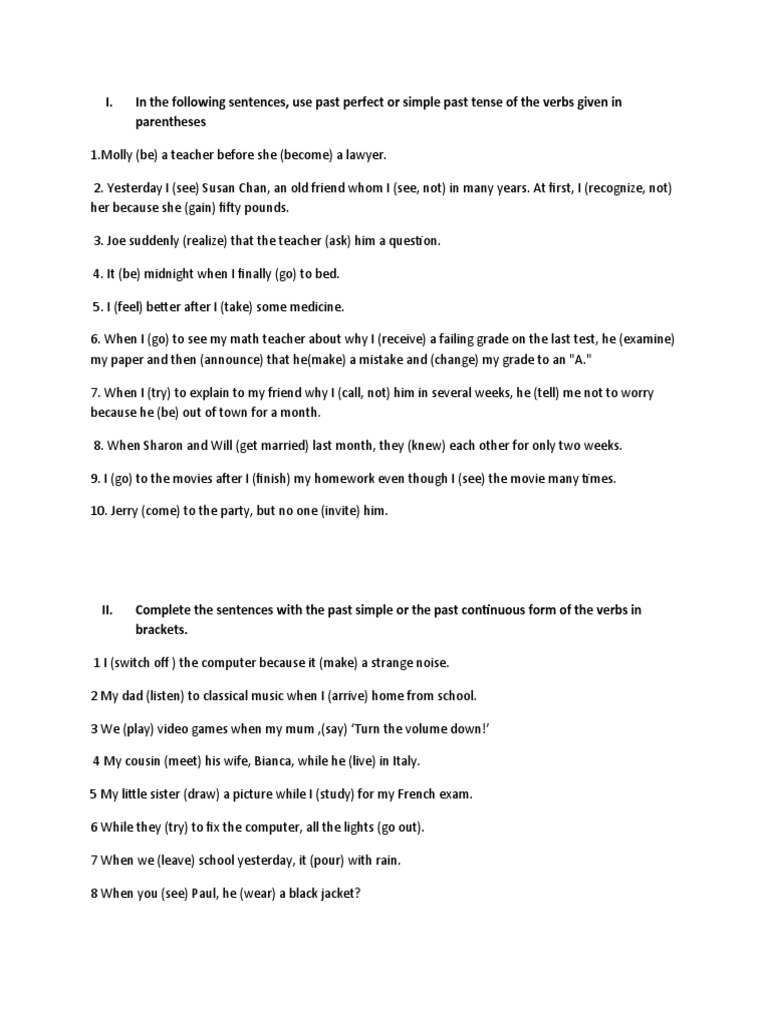 I. In the following sentences, use past perfect or simple past tense of the verbs given in parentheses

1.Molly (be) a teacher before she (become) a lawyer.

2. Yesterday I (see) Susan Chan, an old friend whom I (see, not) in many years. At first, I (recognize, not) her because she (gain) fifty pounds.

3. Joe suddenly (realize) that the teacher (ask) him a question.

4. It (be) midnight when I finally (go) to bed.

5. I (feel) better after I (take) some medicine.

6. When I (go) to see my math teacher about why I (receive) a failing grade on the last test, he (examine) my paper and then (announce) that he(make) a mistake and (change) my grade to an "A."

7. When I (try) to explain to my friend why I (call, not) him in several weeks, he (tell) me not to worry because he (be) out of town for a month.

8. When Sharon and Will (get married) last month, they (knew) each other for only two weeks.

9. I (go) to the movies after I (finish) my homework even though I (see) the movie many times.

10. Jerry (come) to the party, but no one (invite) him.

II. Complete the sentences with the past simple or the past continuous form of the verbs in brackets.

1 I (switch off ) the computer because it (make) a strange noise.

2 My dad (listen) to classical music when I (arrive) home from school.

3 We (play) video games when my mum ,(say) 'Turn the volume down!'

4 My cousin (meet) his wife, Bianca, while he (live) in Italy.

5 My little sister (draw) a picture while I (study) for my French exam.

6 While they (try) to fix the computer, all the lights (go out).

7 When we (leave) school yesterday, it (pour) with rain.

8 When you (see) Paul, he (wear) a black jacket?